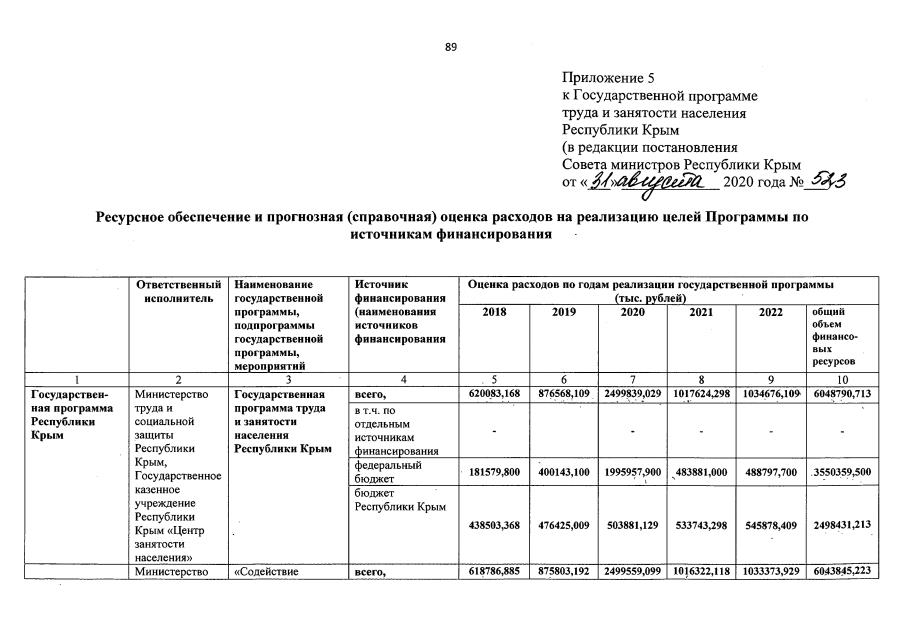 89

Приложение 5
к Государственной программе
труда и занятости населения
Республики Крым
(в редакции постановления
Совета министров Республики Крым
от «31» августа 2020 года № 523

Ресурсное обеспечение и прогнозная (справочная) оценка расходов на реализацию целей Программы по источникам финансирования

| | Ответственный исполнитель | Наименование государственной программы, подпрограммы государственной программы, мероприятий | Источник финансирования (наименования источников финансирования | Оценка расходов по годам реализации государственной программы (тыс. рублей) 2018 | 2019 | 2020 | 2021 | 2022 | общий объем финансовых ресурсов |
|---|---|---|---|---|---|---|---|---|---|
| 1 | 2 | 3 | 4 | 5 | 6 | 7 | 8 | 9 | 10 |
| Государственная программа Республики Крым | Министерство труда и социальной защиты Республики Крым, Государственное казенное учреждение Республики Крым «Центр занятости населения» | Государственная программа труда и занятости населения Республики Крым | всего, | 620083,168 | 876568,109 | 2499839,029 | 1017624,298 | 1034676,109 | 6048790,713 |
| | | | в т.ч. по отдельным источникам финансирования | - | | - | - | - | - |
| | | | федеральный бюджет | 181579,800 | 400143,100 | 1995957,900 | 483881,000 | 488797,700 | 3550359,500 |
| | | | бюджет Республики Крым | 438503,368 | 476425,009 | 503881,129 | 533743,298 | 545878,409 | 2498431,213 |
| | Министерство | «Содействие | всего, | 618786,885 | 875803,192 | 2499559,099 | 1016322,118 | 1033373,929 | 6043845,223 |